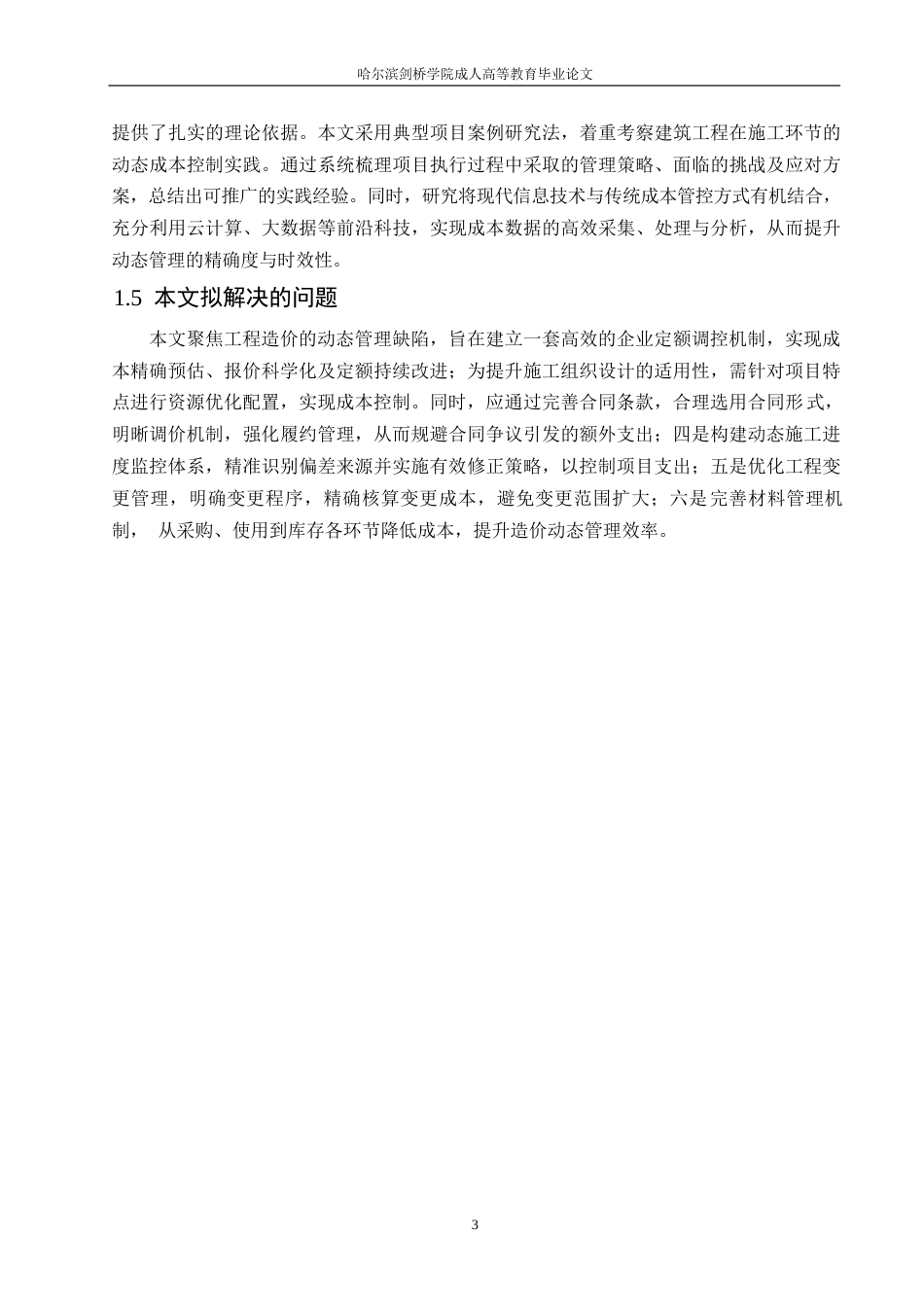 哈尔滨剑桥学院成人高等教育毕业论文

提供了扎实的理论依据。本文采用典型项目案例研究法，着重考察建筑工程在施工环节的动态成本控制实践。通过系统梳理项目执行过程中采取的管理策略、面临的挑战及应对方案，总结出可推广的实践经验。同时，研究将现代信息技术与传统成本管控方式有机结合，充分利用云计算、大数据等前沿科技，实现成本数据的高效采集、处理与分析，从而提升动态管理的精确度与时效性。

1.5 本文拟解决的问题

本文聚焦工程造价的动态管理缺陷，旨在建立一套高效的企业定额调控机制，实现成本精确预估、报价科学化及定额持续改进；为提升施工组织设计的适用性，需针对项目特点进行资源优化配置，实现成本控制。同时，应通过完善合同条款，合理选用合同形式，明晰调价机制，强化履约管理，从而规避合同争议引发的额外支出；四是构建动态施工进度监控体系，精准识别偏差来源并实施有效修正策略，以控制项目支出；五是优化工程变更管理，明确变更程序，精确核算变更成本，避免变更范围扩大；六是完善材料管理机制， 从采购、使用到库存各环节降低成本，提升造价动态管理效率。

3